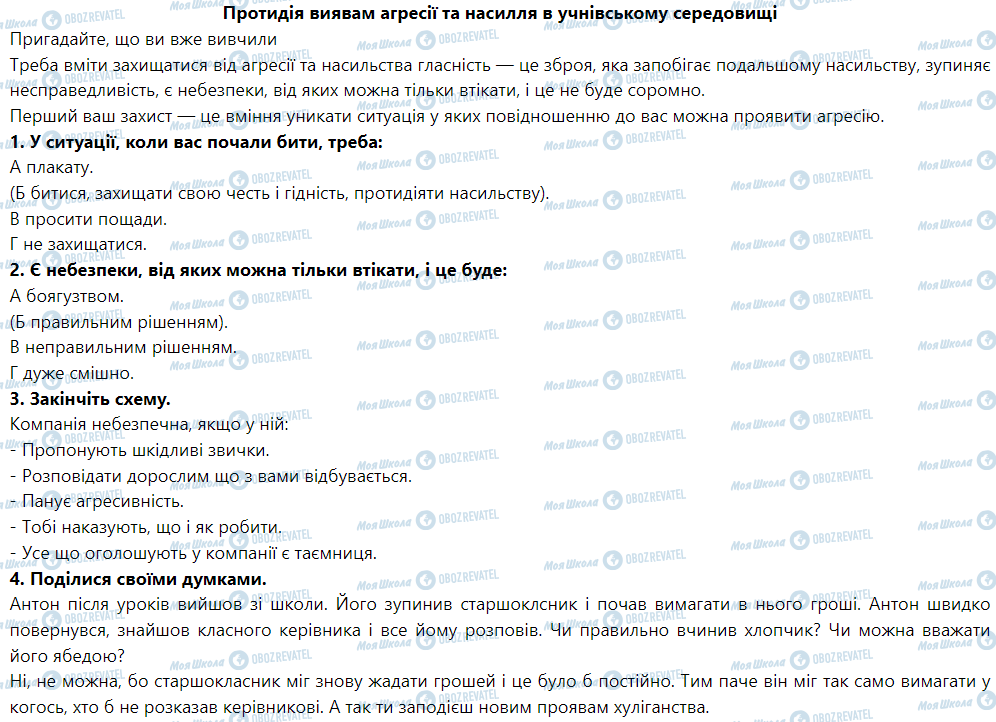 Протидія виявам агресії та насилля в учнівському середовищі

Пригадайте, що ви вже вивчили

Треба вміти захищатися від агресії та насильства гласність — це зброя, яка запобігає подальшому насильству, зупиняє несправедливість, є небезпеки, від яких можна тільки втікати, і це не буде соромно.

Перший ваш захист — це вміння уникати ситуація у яких повідношенню до вас можна проявити агресію.

1. У ситуації, коли вас почали бити, треба:

А плакату.

(Б битися, захищати свою честь і гідність, протидіяти насильству).

В просити пощади.

Г не захищатися.

2. Є небезпеки, від яких можна тільки втікати, і це буде:

А боягузтвом.

(Б правильним рішенням).

В неправильним рішенням.

Г дуже смішно.

3. Закінчіть схему.

Компанія небезпечна, якщо у ній:

- Пропонують шкідливі звички.

- Розповідати дорослим що з вами відбувається.

- Панує агресивність.

- Тобі наказують, що і як робити.

- Усе що оголошують у компанії є таємниця.

4. Поділися своїми думками.

Антон після уроків вийшов зі школи. Його зупинив старшоклсник і почав вимагати в нього гроші. Антон швидко повернувся, знайшов класного керівника і все йому розповів. Чи правильно вчинив хлопчик? Чи можна вважати його ябедою?

Ні, не можна, бо старшокласник міг знову жадати грошей і це було б постійно. Тим паче він міг так само вимагати у когось, хто б не розказав керівникові. А так ти заподієш новим проявам хуліганства.

Моя Школа OBOZREVATEL